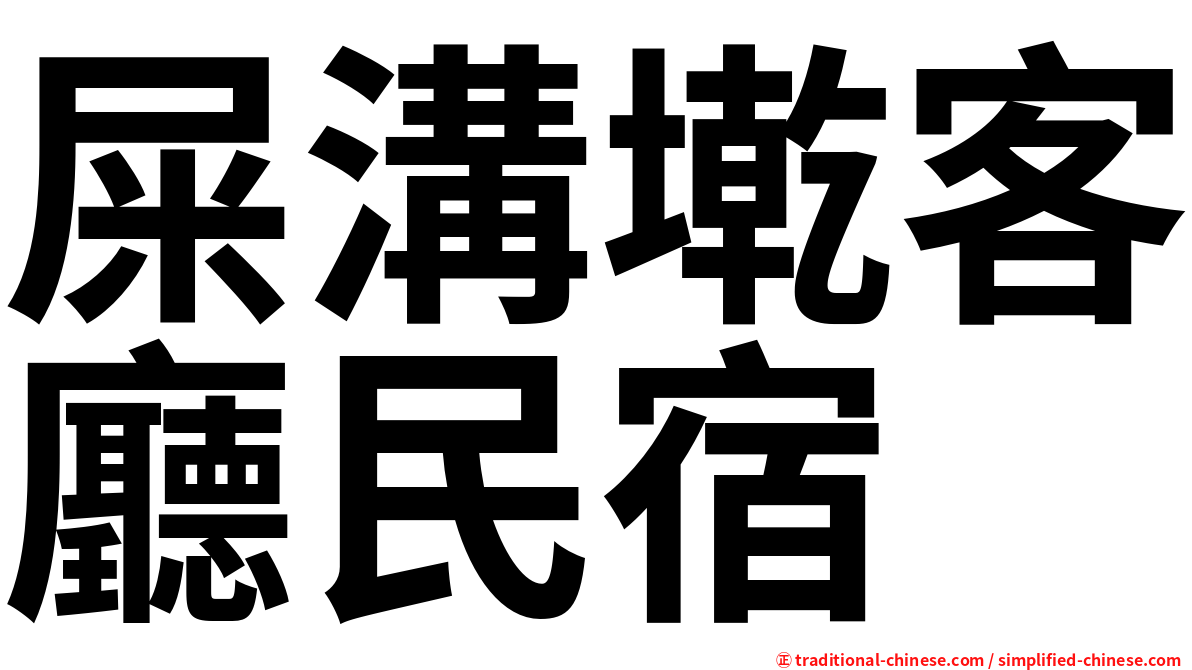 屎溝墘客廳民宿

㊣ traditional-chinese.com / simplified-chinese.com